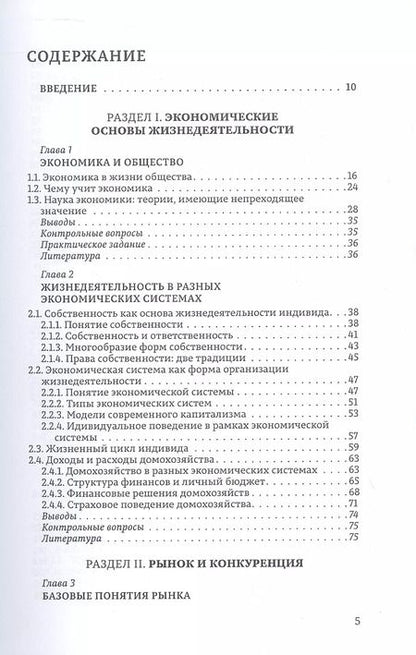 СОДЕРЖАНИЕ

ВВЕДЕНИЕ 10

РАЗДЕЛ I. ЭКОНОМИЧЕСКИЕ ОСНОВЫ ЖИЗНЕДЕЯТЕЛЬНОСТИ

Глава 1
ЭКОНОМИКА И ОБЩЕСТВО

1.1. Экономика в жизни общества 16
1.2. Чему учит экономика 24
1.3. Наука экономики: теории, имеющие непреходящее значение 28
Выводы 35
Контрольные вопросы 35
Практическое задание 36
Литература 36

Глава 2
ЖИЗНЕДЕЯТЕЛЬНОСТЬ В РАЗНЫХ ЭКОНОМИЧЕСКИХ СИСТЕМАХ

2.1. Собственность как основа жизнедеятельности индивида 38
2.1.1. Понятие собственности 38
2.1.2. Собственность и ответственность 41
2.1.3. Многообразие форм собственности 43
2.1.4. Права собственности: две традиции 45
2.2. Экономическая система как форма организации жизнедеятельности 47
2.2.1. Понятие экономической системы 47
2.2.2. Типы экономических систем 51
2.2.3. Модели современного капитализма 53
2.2.4. Идивидуальное поведение в рамках экономической системы 57
2.3. Жизненный цикл индивида 59
2.4. Доходы и расходы домохозяйства 63
2.4.1. Домохозяйство в разных экономических системах 63
2.4.2. Структура финансов и личный бюджет 65
2.4.3. Финансовые решения домохозяйств 68
2.4.4. Страховое поведение домохозяйства 71
Выводы 74
Контрольные вопросы 75
Литература 75

РАЗДЕЛ II. РЫНОК И КОНКУРЕНЦИЯ

Глава 3
БАЗОВЫЕ ПОНЯТИЯ РЫНКА

5